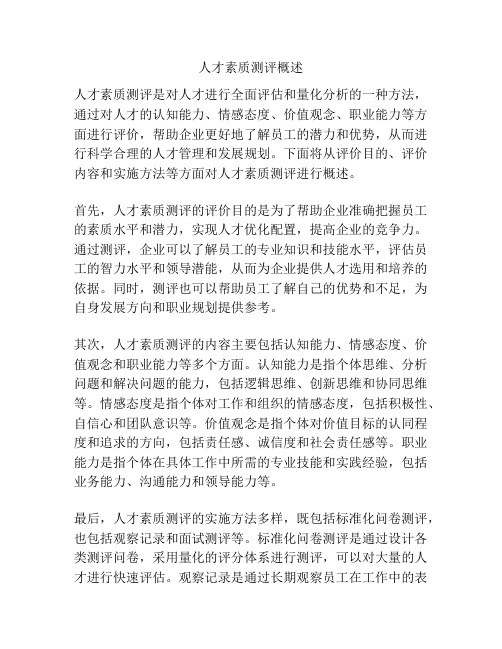 人才素质测评概述

人才素质测评是对人才进行全面评估和量化分析的一种方法，通过对人才的认知能力、情感态度、价值观念、职业能力等方面进行评价，帮助企业更好地了解员工的潜力和优势，从而进行科学合理的人才管理和发展规划。下面将从评价目的、评价内容和实施方法等方面对人才素质测评进行概述。

首先，人才素质测评的评价目的是为了帮助企业准确把握员工的素质水平和潜力，实现人才优化配置，提高企业的竞争力。通过测评，企业可以了解员工的专业知识和技能水平，评估员工的智力水平和领导潜能，从而为企业提供人才选用和培养的依据。同时，测评也可以帮助员工了解自己的优势和不足，为自身发展方向和职业规划提供参考。

其次，人才素质测评的内容主要包括认知能力、情感态度、价值观念和职业能力等多个方面。认知能力是指个体思维、分析问题和解决问题的能力，包括逻辑思维、创新思维和协同思维等。情感态度是指个体对工作和组织的情感态度，包括积极性、自信心和团队意识等。价值观念是指个体对价值目标的认同程度和追求的方向，包括责任感、诚信度和社会责任感等。职业能力是指个体在具体工作中所需的专业技能和实践经验，包括业务能力、沟通能力和领导能力等。

最后，人才素质测评的实施方法多样，既包括标准化问卷测评，也包括观察记录和面试测评等。标准化问卷测评是通过设计各类测评问卷，采用量化的评分体系进行测评，可以对大量的人才进行快速评估。观察记录是通过长期观察员工在工作中的表